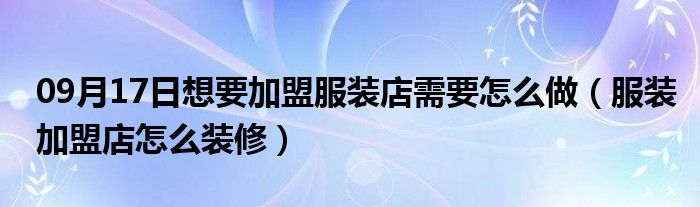 09月17日想要加盟服装店需要怎么做（服装加盟店怎么装修）